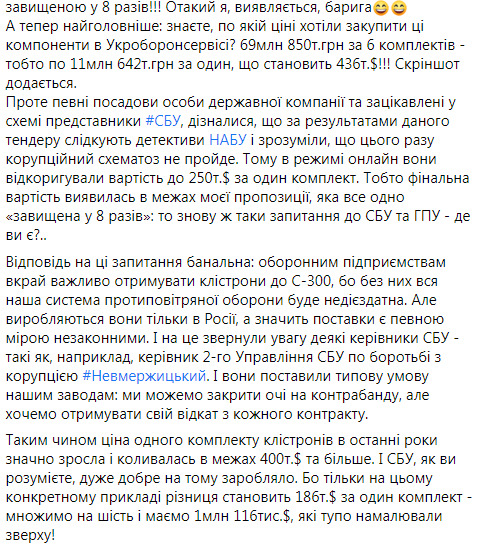 завищеною у 8 разів!!! Отакий я, виявляється, барига😄😄
А тепер найголовніше: знаєте, по якій ціні хотіли закупити ці компоненти в Укроборонсервісі? 69млн 850т.грн за 6 комплектів - тобто по 11млн 642т.грн за один, що становить 436т.$!!! Скріншот додається.
Проте певні посадови особи державної компанії та зацікавлені у схемі представники #СБУ, дізналися, що за результатами даного тендеру слідкують детективи НАБУ і зрозуміли, що цього разу корупційний схематоз не пройде. Тому в режимі онлайн вони відкоригували вартість до 250т.$ за один комплект. Тобто фінальна вартість виявилась в межах моєї пропозиції, яка все одно «завищена у 8 разів»: то знову ж таки запитання до СБУ та ГПУ - де ви є?..

Відповідь на ці запитання банальна: оборонним підприємствам вкрай важливо отримувати клістрони до С-300, бо без них вся наша система протиповітряної оборони буде недієздатна. Але виробляються вони тільки в Росії, а значить поставки є певною мірою незаконними. І на це звернули увагу деякі керівники СБУ - такі як, наприклад, керівник 2-го Управління СБУ по боротьбі з корупцією #Невмержицький. І вони поставили типову умову нашим заводам: ми можемо закрити очі на контрабанду, але хочемо отримувати свій відкат з кожного контракту.

Таким чином ціна одного комплекту клістронів в останні роки значно зросла і коливалась в межах 400т.$ та більше. І СБУ, як ви розумієте, дуже добре на тому заробляло. Бо тільки на цьому конкретному прикладі різниця становить 186т.$ за один комплект - множимо на шість і маємо 1млн 116тис.$, які тупо намалювали зверху!